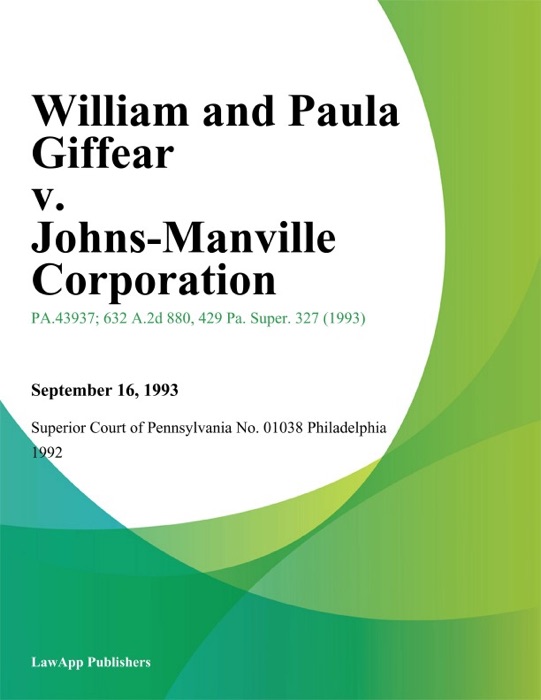 William and Paula Giffear v. Johns-Manville Corporation

PA.43937; 632 A.2d 880, 429 Pa. Super. 327 (1993)

September 16, 1993

Superior Court of Pennsylvania No. 01038 Philadelphia 1992

LawApp Publishers